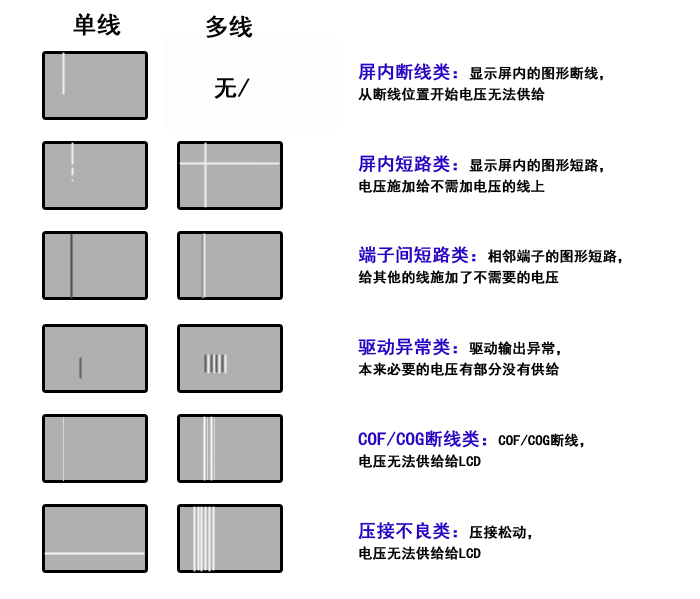 单线　多线

无/

屏内断线类：显示屏内的图形断线，从断线位置开始电压无法供给

屏内短路类：显示屏内的图形短路，电压施加给不需加电压的线上

端子间短路类：相邻端子的图形短路，给其他的线施加了不需要的电压

驱动异常类：驱动输出异常，本来必要的电压有部分没有供给

COF/COG断线类：COF/COG断线，电压无法供给给LCD

压接不良类：压接松动，电压无法供给给LCD